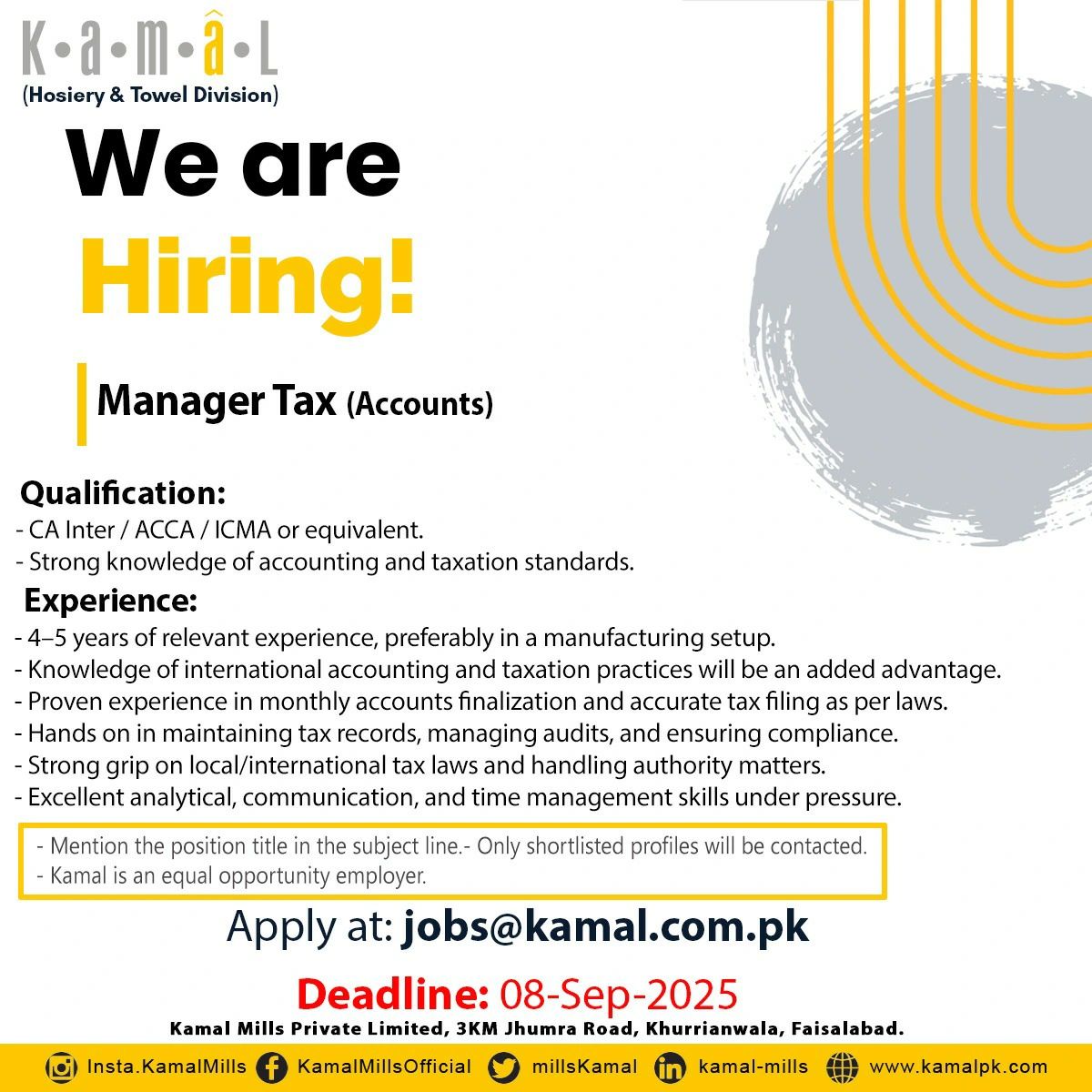 K•a•m•â•L
(Hosiery & Towel Division)

We are
Hiring!

Manager Tax (Accounts)

Qualification:
- CA Inter / ACCA / ICMA or equivalent.
- Strong knowledge of accounting and taxation standards.

Experience:
- 4–5 years of relevant experience, preferably in a manufacturing setup.
- Knowledge of international accounting and taxation practices will be an added advantage.
- Proven experience in monthly accounts finalization and accurate tax filing as per laws.
- Hands on in maintaining tax records, managing audits, and ensuring compliance.
- Strong grip on local/international tax laws and handling authority matters.
- Excellent analytical, communication, and time management skills under pressure.

- Mention the position title in the subject line.- Only shortlisted profiles will be contacted.
- Kamal is an equal opportunity employer.

Apply at: jobs@kamal.com.pk

Deadline: 08-Sep-2025
Kamal Mills Private Limited, 3KM Jhumra Road, Khurrianwala, Faisalabad.

Insta.KamalMills KamalMillsOfficial millsKamal kamal-mills www.kamalpk.com